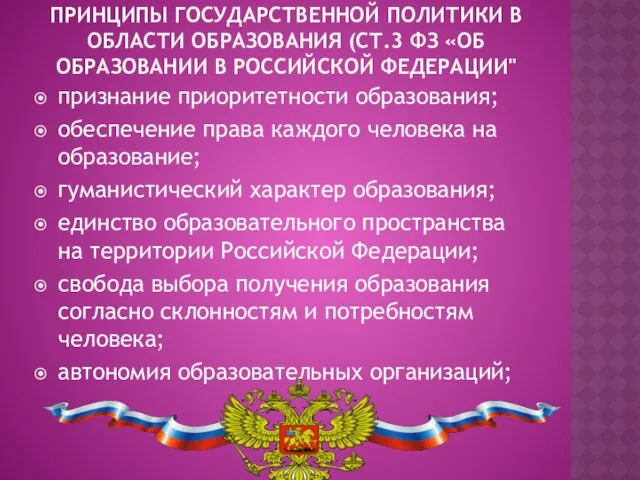 ПРИНЦИПЫ ГОСУДАРСТВЕННОЙ ПОЛИТИКИ В ОБЛАСТИ ОБРАЗОВАНИЯ (СТ.3 ФЗ «ОБ ОБРАЗОВАНИИ В РОССИЙСКОЙ ФЕДЕРАЦИИ"

признание приоритетности образования;

обеспечение права каждого человека на образование;

гуманистический характер образования;

единство образовательного пространства на территории Российской Федерации;

свобода выбора получения образования согласно склонностям и потребностям человека;

автономия образовательных организаций;